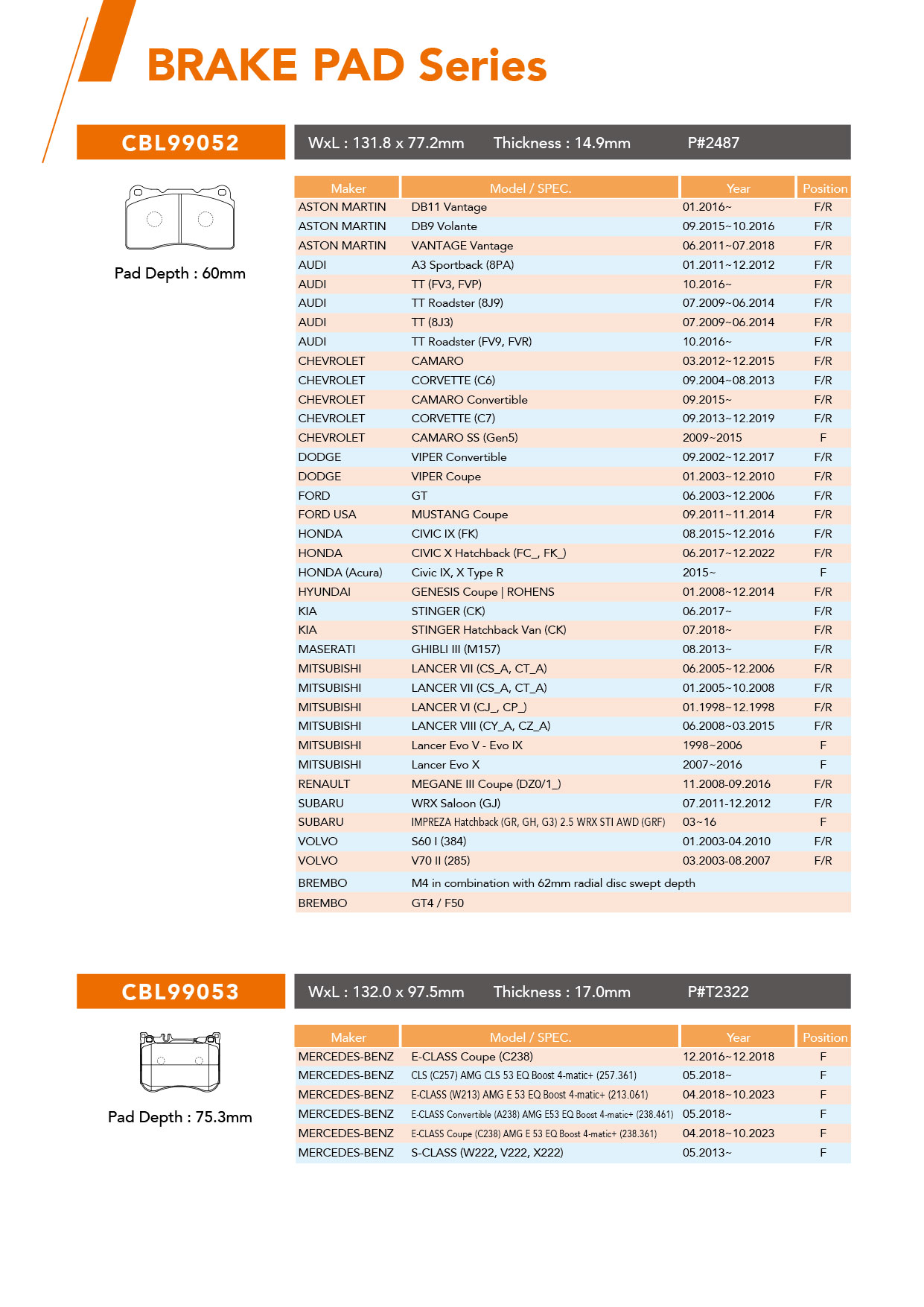 BRAKE PAD Series

CBL99052

WxL : 131.8 x 77.2mm Thickness : 14.9mm P#2487

Pad Depth : 60mm

| Maker | Model / SPEC. | Year | Position |
|---|---|---|---|
| ASTON MARTIN | DB11 Vantage | 01.2016~ | F/R |
| ASTON MARTIN | DB9 Volante | 09.2015~10.2016 | F/R |
| ASTON MARTIN | VANTAGE Vantage | 06.2011~07.2018 | F/R |
| AUDI | A3 Sportback (8PA) | 01.2011~12.2012 | F/R |
| AUDI | TT (FV3, FVP) | 10.2016~ | F/R |
| AUDI | TT Roadster (8J9) | 07.2009~06.2014 | F/R |
| AUDI | TT (8J3) | 07.2009~06.2014 | F/R |
| AUDI | TT Roadster (FV9, FVR) | 10.2016~ | F/R |
| CHEVROLET | CAMARO | 03.2012~12.2015 | F/R |
| CHEVROLET | CORVETTE (C6) | 09.2004~08.2013 | F/R |
| CHEVROLET | CAMARO Convertible | 09.2015~ | F/R |
| CHEVROLET | CORVETTE (C7) | 09.2013~12.2019 | F/R |
| CHEVROLET | CAMARO SS (Gen5) | 2009~2015 | F |
| DODGE | VIPER Convertible | 09.2002~12.2017 | F/R |
| DODGE | VIPER Coupe | 01.2003~12.2010 | F/R |
| FORD | GT | 06.2003~12.2006 | F/R |
| FORD USA | MUSTANG Coupe | 09.2011~11.2014 | F/R |
| HONDA | CIVIC IX (FK) | 08.2015~12.2016 | F/R |
| HONDA | CIVIC X Hatchback (FC_, FK_) | 06.2017~12.2022 | F/R |
| HONDA (Acura) | Civic IX, X Type R | 2015~ | F |
| HYUNDAI | GENESIS Coupe \| ROHENS | 01.2008~12.2014 | F/R |
| KIA | STINGER (CK) | 06.2017~ | F/R |
| KIA | STINGER Hatchback Van (CK) | 07.2018~ | F/R |
| MASERATI | GHIBLI III (M157) | 08.2013~ | F/R |
| MITSUBISHI | LANCER VII (CS_A, CT_A) | 06.2005~12.2006 | F/R |
| MITSUBISHI | LANCER VII (CS_A, CT_A) | 01.2005~10.2008 | F/R |
| MITSUBISHI | LANCER VI (CJ_, CP_) | 01.1998~12.1998 | F/R |
| MITSUBISHI | LANCER VIII (CY_A, CZ_A) | 06.2008~03.2015 | F/R |
| MITSUBISHI | Lancer Evo V - Evo IX | 1998~2006 | F |
| MITSUBISHI | Lancer Evo X | 2007~2016 | F |
| RENAULT | MEGANE III Coupe (DZ0/1_) | 11.2008-09.2016 | F/R |
| SUBARU | WRX Saloon (GJ) | 07.2011-12.2012 | F/R |
| SUBARU | IMPREZA Hatchback (GR, GH, G3) 2.5 WRX STI AWD (GRF) | 03~16 | F |
| VOLVO | S60 I (384) | 01.2003-04.2010 | F/R |
| VOLVO | V70 II (285) | 03.2003-08.2007 | F/R |
| BREMBO | M4 in combination with 62mm radial disc swept depth | | |
| BREMBO | GT4 / F50 | | |

CBL99053

WxL : 132.0 x 97.5mm Thickness : 17.0mm P#T2322

Pad Depth : 75.3mm

| Maker | Model / SPEC. | Year | Position |
|---|---|---|---|
| MERCEDES-BENZ | E-CLASS Coupe (C238) | 12.2016~12.2018 | F |
| MERCEDES-BENZ | CLS (C257) AMG CLS 53 EQ Boost 4-matic+ (257.361) | 05.2018~ | F |
| MERCEDES-BENZ | E-CLASS (W213) AMG E 53 EQ Boost 4-matic+ (213.061) | 04.2018~10.2023 | F |
| MERCEDES-BENZ | E-CLASS Convertible (A238) AMG E53 EQ Boost 4-matic+ (238.461) | 05.2018~ | F |
| MERCEDES-BENZ | E-CLASS Coupe (C238) AMG E 53 EQ Boost 4-matic+ (238.361) | 04.2018~10.2023 | F |
| MERCEDES-BENZ | S-CLASS (W222, V222, X222) | 05.2013~ | F |